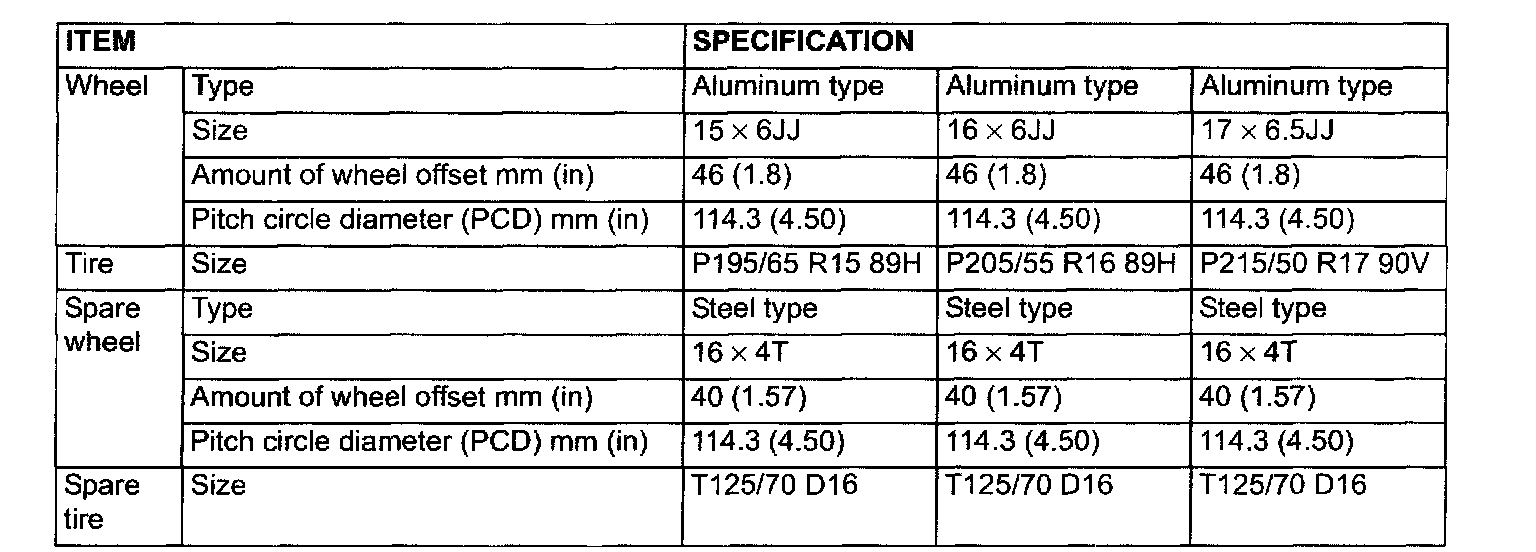 | ITEM | | SPECIFICATION | | |
|---|---|---|---|---|
| Wheel | Type | Aluminum type | Aluminum type | Aluminum type |
| | Size | $15 \times 6JJ$ | $16 \times 6JJ$ | $17 \times 6.5JJ$ |
| | Amount of wheel offset mm (in) | 46 (1.8) | 46 (1.8) | 46 (1.8) |
| | Pitch circle diameter (PCD) mm (in) | 114.3 (4.50) | 114.3 (4.50) | 114.3 (4.50) |
| Tire | Size | P195/65 R15 89H | P205/55 R16 89H | P215/50 R17 90V |
| Spare wheel | Type | Steel type | Steel type | Steel type |
| | Size | $16 \times 4T$ | $16 \times 4T$ | $16 \times 4T$ |
| | Amount of wheel offset mm (in) | 40 (1.57) | 40 (1.57) | 40 (1.57) |
| | Pitch circle diameter (PCD) mm (in) | 114.3 (4.50) | 114.3 (4.50) | 114.3 (4.50) |
| Spare tire | Size | T125/70 D16 | T125/70 D16 | T125/70 D16 |